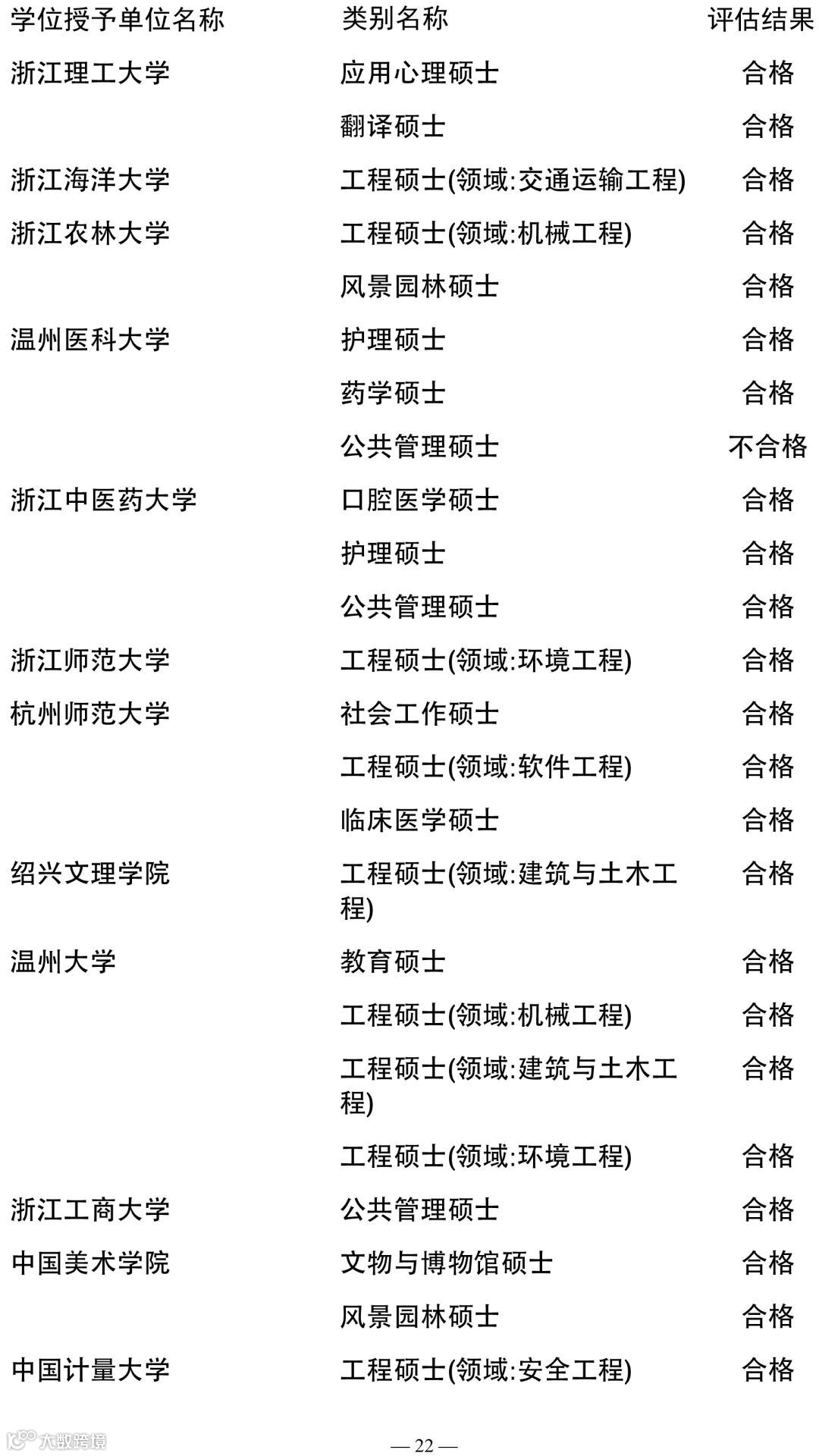 | 学位授予单位名称 | 类别名称 | 评估结果 |
|---|---|---|
| 浙江理工大学 | 应用心理硕士 | 合格 |
| | 翻译硕士 | 合格 |
| 浙江海洋大学 | 工程硕士(领域:交通运输工程) | 合格 |
| 浙江农林大学 | 工程硕士(领域:机械工程) | 合格 |
| | 风景园林硕士 | 合格 |
| 温州医科大学 | 护理硕士 | 合格 |
| | 药学硕士 | 合格 |
| | 公共管理硕士 | 不合格 |
| 浙江中医药大学 | 口腔医学硕士 | 合格 |
| | 护理硕士 | 合格 |
| | 公共管理硕士 | 合格 |
| 浙江师范大学 | 工程硕士(领域:环境工程) | 合格 |
| 杭州师范大学 | 社会工作硕士 | 合格 |
| | 工程硕士(领域:软件工程) | 合格 |
| | 临床医学硕士 | 合格 |
| 绍兴文理学院 | 工程硕士(领域:建筑与土木工程) | 合格 |
| 温州大学 | 教育硕士 | 合格 |
| | 工程硕士(领域:机械工程) | 合格 |
| | 工程硕士(领域:建筑与土木工程) | 合格 |
| | 工程硕士(领域:环境工程) | 合格 |
| 浙江工商大学 | 公共管理硕士 | 合格 |
| 中国美术学院 | 文物与博物馆硕士 | 合格 |
| | 风景园林硕士 | 合格 |
| 中国计量大学 | 工程硕士(领域:安全工程) | 合格 |

大数跨境

— 22 —